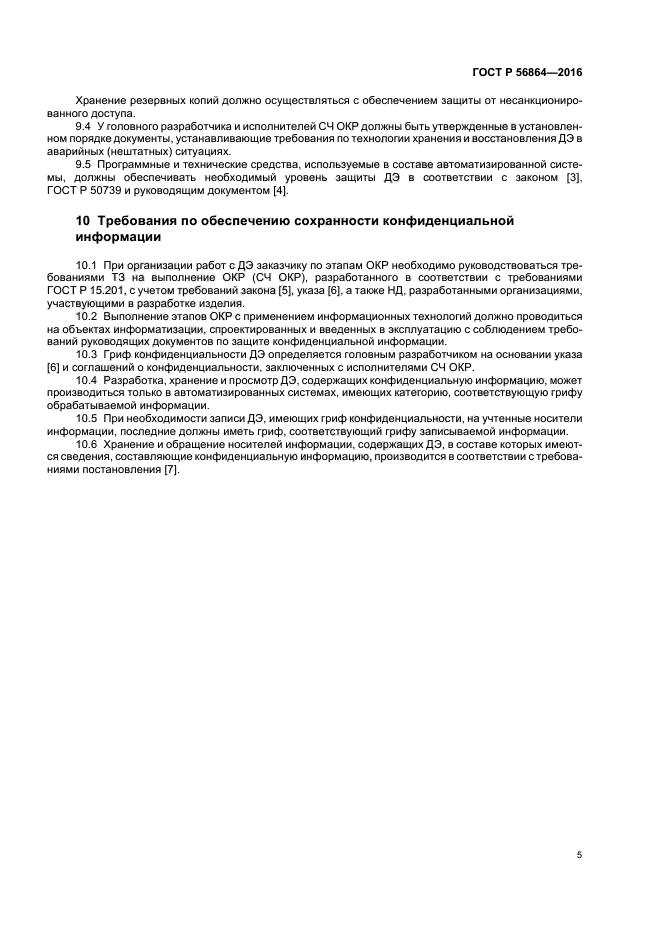 ГОСТ Р 56864—2016

Хранение резервных копий должно осуществляться с обеспечением защиты от несанкционированного доступа.

9.4 У головного разработчика и исполнителей СЧ ОКР должны быть утвержденные в установленном порядке документы, устанавливающие требования по технологии хранения и восстановления ДЭ в аварийных (нештатных) ситуациях.

9.5 Программные и технические средства, используемые в составе автоматизированной системы, должны обеспечивать необходимый уровень защиты ДЭ в соответствии с законом [3], ГОСТ Р 50739 и руководящим документом [4].

10 Требования по обеспечению сохранности конфиденциальной информации

10.1 При организации работ с ДЭ заказчику по этапам ОКР необходимо руководствоваться требованиями ТЗ на выполнение ОКР (СЧ ОКР), разработанного в соответствии с требованиями ГОСТ Р 15.201, с учетом требований закона [5], указа [6], а также НД, разработанными организациями, участвующими в разработке изделия.

10.2 Выполнение этапов ОКР с применением информационных технологий должно проводиться на объектах информатизации, спроектированных и введенных в эксплуатацию с соблюдением требований руководящих документов по защите конфиденциальной информации.

10.3 Гриф конфиденциальности ДЭ определяется головным разработчиком на основании указа [6] и соглашений о конфиденциальности, заключенных с исполнителями СЧ ОКР.

10.4 Разработка, хранение и просмотр ДЭ, содержащих конфиденциальную информацию, может производиться только в автоматизированных системах, имеющих категорию, соответствующую грифу обрабатываемой информации.

10.5 При необходимости записи ДЭ, имеющих гриф конфиденциальности, на учтенные носители информации, последние должны иметь гриф, соответствующий грифу записываемой информации.

10.6 Хранение и обращение носителей информации, содержащих ДЭ, в составе которых имеются сведения, составляющие конфиденциальную информацию, производится в соответствии с требованиями постановления [7].

5